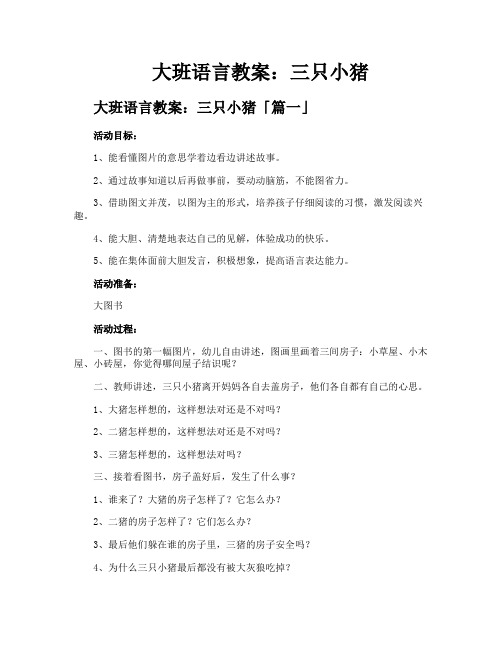 大班语言教案：三只小猪

大班语言教案：三只小猪「篇一」

活动目标：

1、能看懂图片的意思学着边看边讲述故事。

2、通过故事知道以后再做事前，要动动脑筋，不能图省力。

3、借助图文并茂，以图为主的形式，培养孩子仔细阅读的习惯，激发阅读兴趣。

4、能大胆、清楚地表达自己的见解，体验成功的快乐。

5、能在集体面前大胆发言，积极想象，提高语言表达能力。

活动准备：

大图书

活动过程：

一、图书的第一幅图片，幼儿自由讲述，图画里画着三间房子：小草屋、小木屋、小砖屋，你觉得哪间屋子结识呢？

二、教师讲述，三只小猪离开妈妈各自去盖房子，他们各自都有自己的心思。

1、大猪怎样想的，这样想法对还是不对吗？

2、二猪怎样想的，这样想法对还是不对吗？

3、三猪怎样想的，这样想法对吗？

三、接着看图书，房子盖好后，发生了什么事？

1、谁来了？大猪的房子怎样了？它怎么办？

2、二猪的房子怎样了？它们怎么办？

3、最后他们躲在谁的房子里，三猪的房子安全吗？

4、为什么三只小猪最后都没有被大灰狼吃掉？